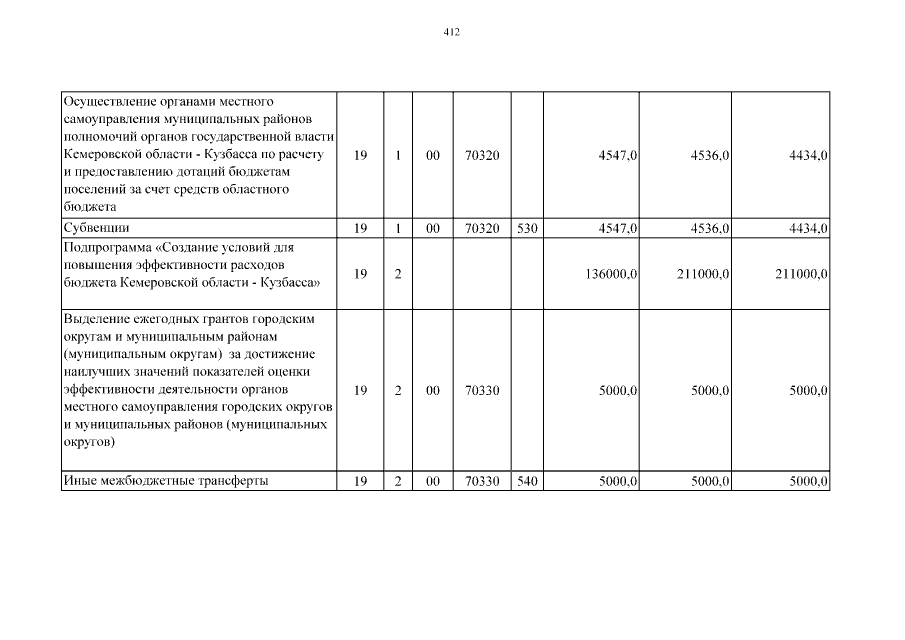 412

| | | | | | | | | |
|---|---|---|---|---|---|---|---|---|
| Осуществление органами местного самоуправления муниципальных районов полномочий органов государственной власти Кемеровской области - Кузбасса по расчету и предоставлению дотаций бюджетам поселений за счет средств областного бюджета | 19 | 1 | 00 | 70320 | | 4547,0 | 4536,0 | 4434,0 |
| Субвенции | 19 | 1 | 00 | 70320 | 530 | 4547,0 | 4536,0 | 4434,0 |
| Подпрограмма «Создание условий для повышения эффективности расходов бюджета Кемеровской области - Кузбасса» | 19 | 2 | | | | 136000,0 | 211000,0 | 211000,0 |
| Выделение ежегодных грантов городским округам и муниципальным районам (муниципальным округам) за достижение наилучших значений показателей оценки эффективности деятельности органов местного самоуправления городских округов и муниципальных районов (муниципальных округов) | 19 | 2 | 00 | 70330 | | 5000,0 | 5000,0 | 5000,0 |
| Иные межбюджетные трансферты | 19 | 2 | 00 | 70330 | 540 | 5000,0 | 5000,0 | 5000,0 |